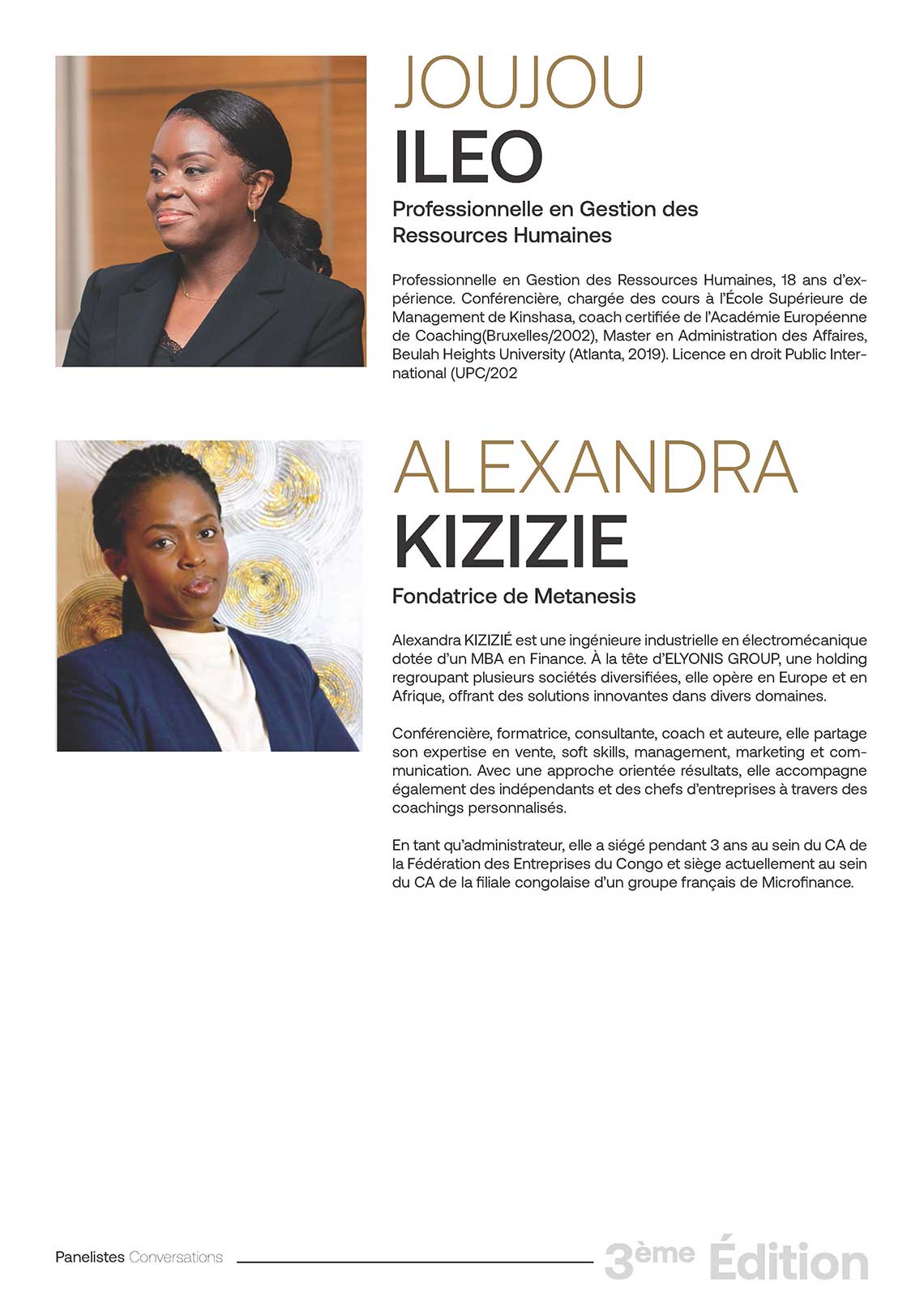 JOUJOU
ILEO

Professionnelle en Gestion des Ressources Humaines

Professionnelle en Gestion des Ressources Humaines, 18 ans d'expérience. Conférencière, chargée des cours à l'École Supérieure de Management de Kinshasa, coach certifiée de l'Académie Européenne de Coaching(Bruxelles/2002), Master en Administration des Affaires, Beulah Heights University (Atlanta, 2019). Licence en droit Public International (UPC/202

ALEXANDRA
KIZIZIE

Fondatrice de Metanesis

Alexandra KIZIZIÉ est une ingénieure industrielle en électromécanique dotée d'un MBA en Finance. À la tête d'ELYONIS GROUP, une holding regroupant plusieurs sociétés diversifiées, elle opère en Europe et en Afrique, offrant des solutions innovantes dans divers domaines.

Conférencière, formatrice, consultante, coach et auteure, elle partage son expertise en vente, soft skills, management, marketing et communication. Avec une approche orientée résultats, elle accompagne également des indépendants et des chefs d'entreprises à travers des coachings personnalisés.

En tant qu'administrateur, elle a siégé pendant 3 ans au sein du CA de la Fédération des Entreprises du Congo et siège actuellement au sein du CA de la filiale congolaise d'un groupe français de Microfinance.

Panelistes Conversations

3ème Édition